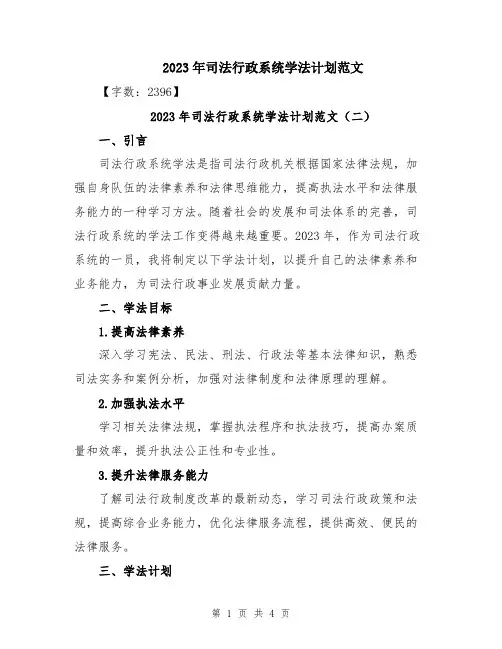 2023年司法行政系统学法计划范文

【字数：2396】

2023年司法行政系统学法计划范文（二）

一、引言

司法行政系统学法是指司法行政机关根据国家法律法规，加强自身队伍的法律素养和法律思维能力，提高执法水平和法律服务能力的一种学习方法。随着社会的发展和司法体系的完善，司法行政系统的学法工作变得越来越重要。2023年，作为司法行政系统的一员，我将制定以下学法计划，以提升自己的法律素养和业务能力，为司法行政事业发展贡献力量。

二、学法目标

1.提高法律素养

深入学习宪法、民法、刑法、行政法等基本法律知识，熟悉司法实务和案例分析，加强对法律制度和法律原理的理解。

2.加强执法水平

学习相关法律法规，掌握执法程序和执法技巧，提高办案质量和效率，提升执法公正性和专业性。

3.提升法律服务能力

了解司法行政制度改革的最新动态，学习司法行政政策和法规，提高综合业务能力，优化法律服务流程，提供高效、便民的法律服务。

三、学法计划

第 1 页 共 4 页